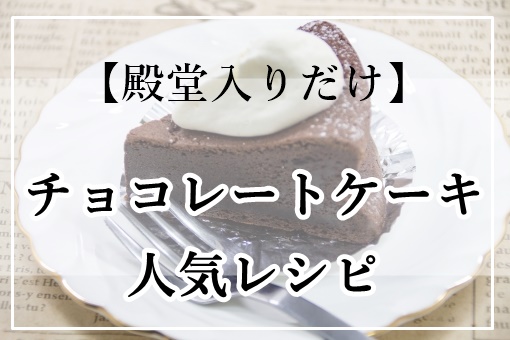 【殿堂入りだけ】

チョコレートケーキ
人気レシピ